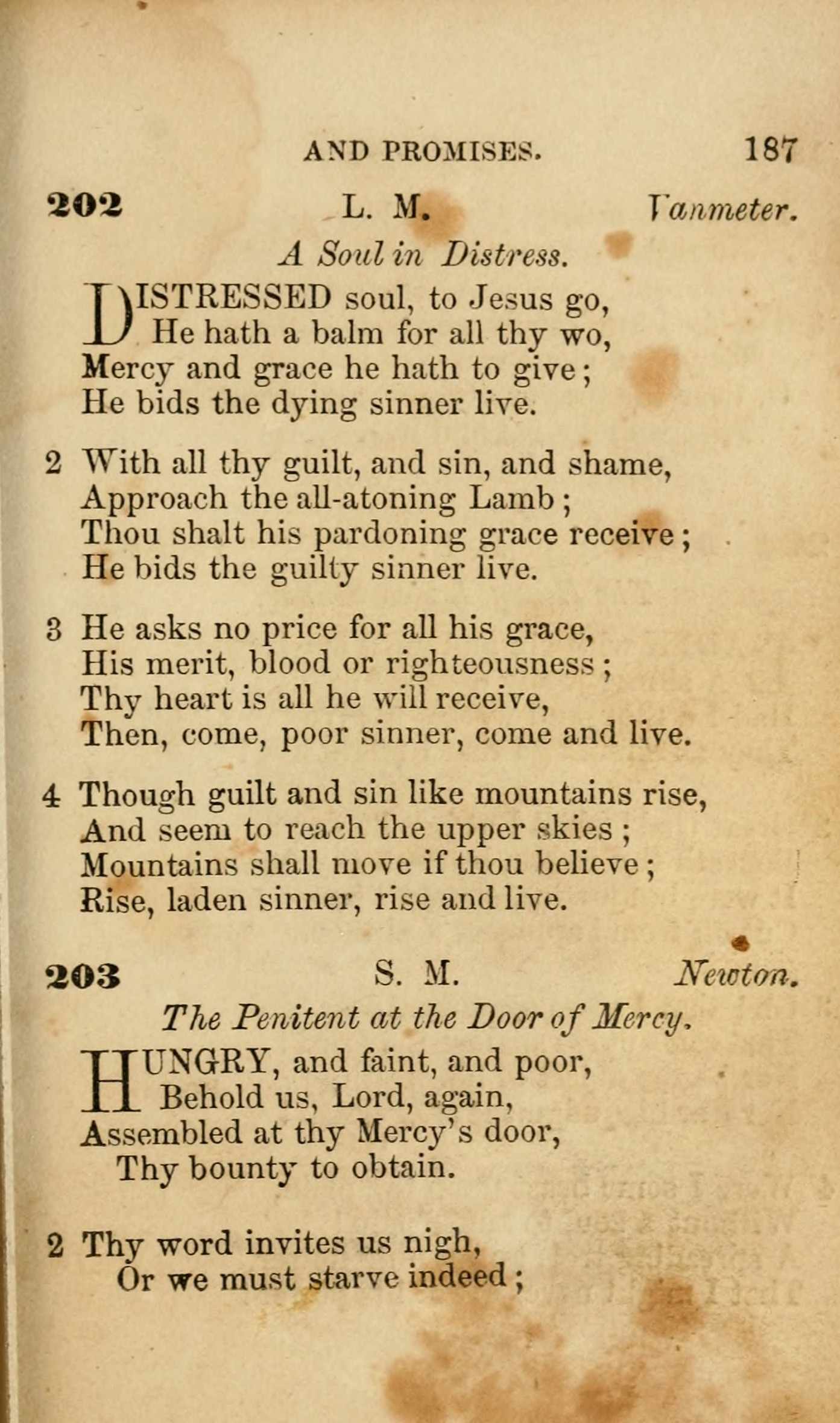 AND PROMISES. 187

202 L. M. Vanmeter.

A Soul in Distress.

DISTRESSED soul, to Jesus go,
He hath a balm for all thy wo,
Mercy and grace he hath to give;
He bids the dying sinner live.

2 With all thy guilt, and sin, and shame,
Approach the all-atoning Lamb;
Thou shalt his pardoning grace receive;
He bids the guilty sinner live.

3 He asks no price for all his grace,
His merit, blood or righteousness;
Thy heart is all he will receive,
Then, come, poor sinner, come and live.

4 Though guilt and sin like mountains rise,
And seem to reach the upper skies;
Mountains shall move if thou believe;
Rise, laden sinner, rise and live.

203 S. M. Newton.

The Penitent at the Door of Mercy.

HUNGRY, and faint, and poor,
Behold us, Lord, again,
Assembled at thy Mercy's door,
Thy bounty to obtain.

2 Thy word invites us nigh,
Or we must starve indeed;